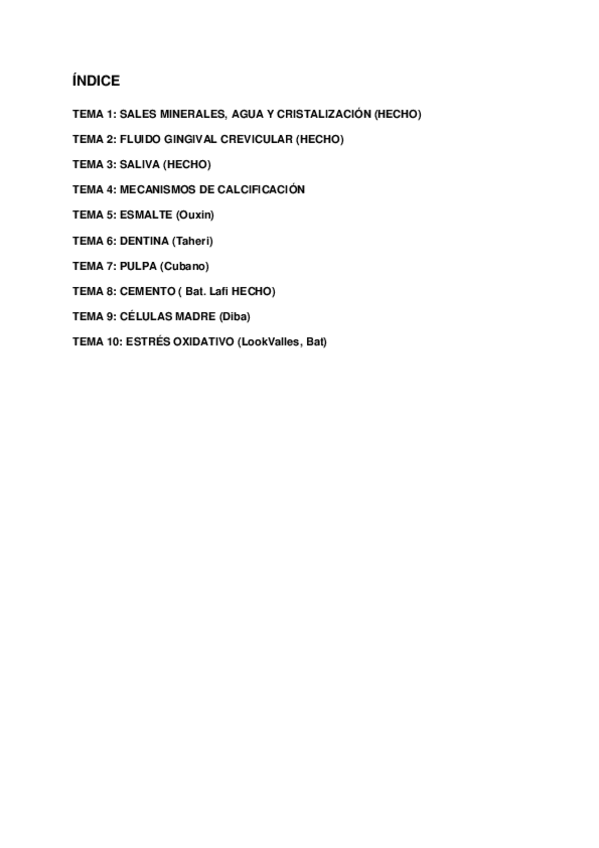 ÍNDICE

TEMA 1: SALES MINERALES, AGUA Y CRISTALIZACIÓN (HECHO)

TEMA 2: FLUIDO GINGIVAL CREVICULAR (HECHO)

TEMA 3: SALIVA (HECHO)

TEMA 4: MECANISMOS DE CALCIFICACIÓN

TEMA 5: ESMALTE (Ouxin)

TEMA 6: DENTINA (Taheri)

TEMA 7: PULPA (Cubano)

TEMA 8: CEMENTO ( Bat. Lafi HECHO)

TEMA 9: CÉLULAS MADRE (Diba)

TEMA 10: ESTRÉS OXIDATIVO (LookValles, Bat)